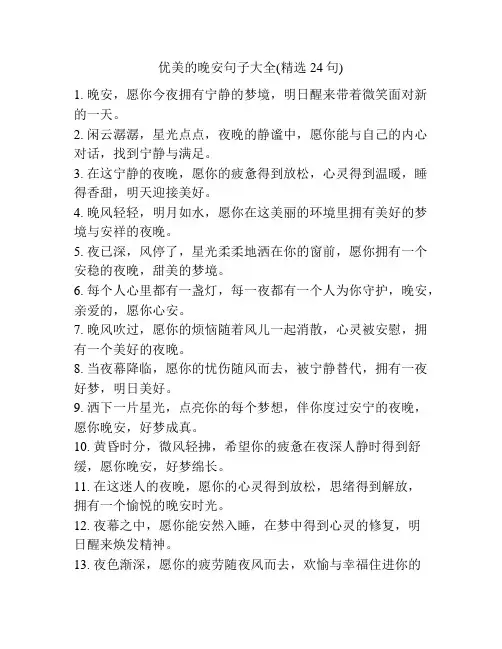 优美的晚安句子大全(精选 24 句)

1. 晚安，愿你今夜拥有宁静的梦境，明日醒来带着微笑面对新的一天。

2. 闲云潺潺，星光点点，夜晚的静谧中，愿你能与自己的内心对话，找到宁静与满足。

3. 在这宁静的夜晚，愿你的疲惫得到放松，心灵得到温暖，睡得香甜，明天迎接美好。

4. 晚风轻轻，明月如水，愿你在这美丽的环境里拥有美好的梦境与安祥的夜晚。

5. 夜已深，风停了，星光柔柔地洒在你的窗前，愿你拥有一个安稳的夜晚，甜美的梦境。

6. 每个人心里都有一盏灯，每一夜都有一个人为你守护，晚安，亲爱的，愿你心安。

7. 晚风吹过，愿你的烦恼随着风儿一起消散，心灵被安慰，拥有一个美好的夜晚。

8. 当夜幕降临，愿你的忧伤随风而去，被宁静替代，拥有一夜好梦，明日美好。

9. 洒下一片星光，点亮你的每个梦想，伴你度过安宁的夜晚，愿你晚安，好梦成真。

10. 黄昏时分，微风轻拂，希望你的疲惫在夜深人静时得到舒缓，愿你晚安，好梦绵长。

11. 在这迷人的夜晚，愿你的心灵得到放松，思绪得到解放，拥有一个愉悦的晚安时光。

12. 夜幕之中，愿你能安然入睡，在梦中得到心灵的修复，明日醒来焕发精神。

13. 夜色渐深，愿你的疲劳随夜风而去，欢愉与幸福住进你的